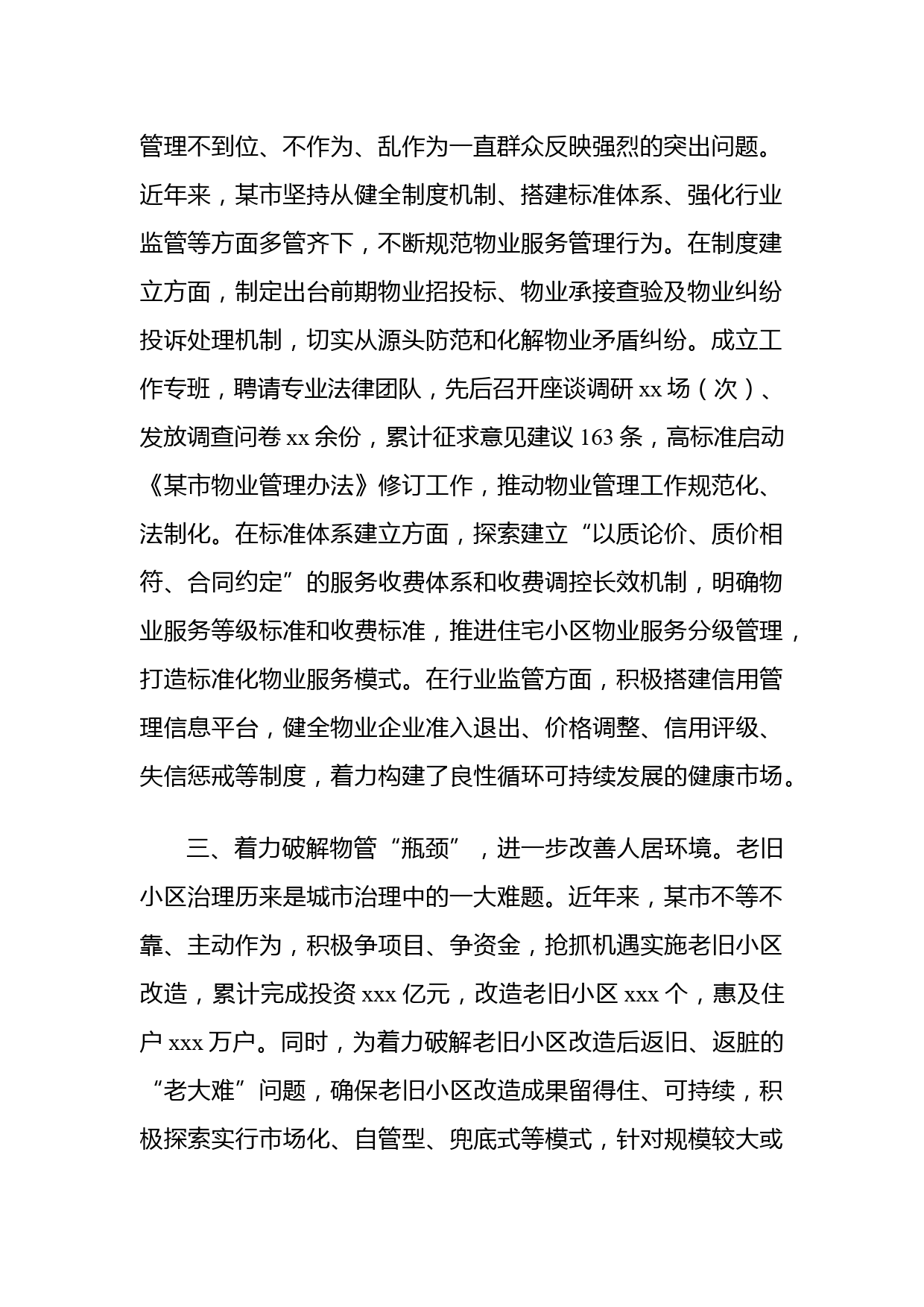 管理不到位、不作为、乱作为一直群众反映强烈的突出问题。近年来，某市坚持从健全制度机制、搭建标准体系、强化行业监管等方面多管齐下，不断规范物业服务管理行为。在制度建立方面，制定出台前期物业招投标、物业承接查验及物业纠纷投诉处理机制，切实从源头防范和化解物业矛盾纠纷。成立工作专班，聘请专业法律团队，先后召开座谈调研 xx 场（次）、发放调查问卷 xx 余份，累计征求意见建议 163 条，高标准启动《某市物业管理办法》修订工作，推动物业管理工作规范化、法制化。在标准体系建立方面，探索建立“以质论价、质价相符、合同约定”的服务收费体系和收费调控长效机制，明确物业服务等级标准和收费标准，推进住宅小区物业服务分级管理，打造标准化物业服务模式。在行业监管方面，积极搭建信用管理信息平台，健全物业企业准入退出、价格调整、信用评级、失信惩戒等制度，着力构建了良性循环可持续发展的健康市场。

三、着力破解物管“瓶颈”，进一步改善人居环境。老旧小区治理历来是城市治理中的一大难题。近年来，某市不等不靠、主动作为，积极争项目、争资金，抢抓机遇实施老旧小区改造，累计完成投资 xxx 亿元，改造老旧小区 xxx 个，惠及住户 xxx 万户。同时，为着力破解老旧小区改造后返旧、返脏的“老大难”问题，确保老旧小区改造成果留得住、可持续，积极探索实行市场化、自管型、兜底式等模式，针对规模较大或